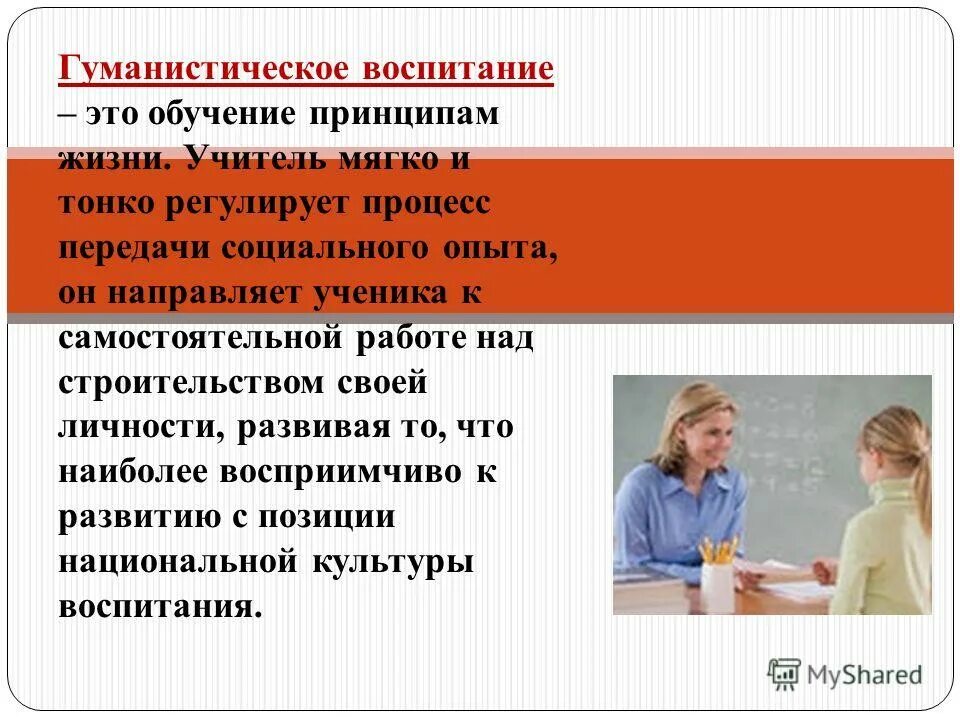 Гуманистическое воспитание – это обучение принципам жизни. Учитель мягко и тонко регулирует процесс передачи социального опыта, он направляет ученика к самостоятельной работе над строительством своей личности, развивая то, что наиболее восприимчиво к развитию с позиции национальной культуры воспитания.

MyShared